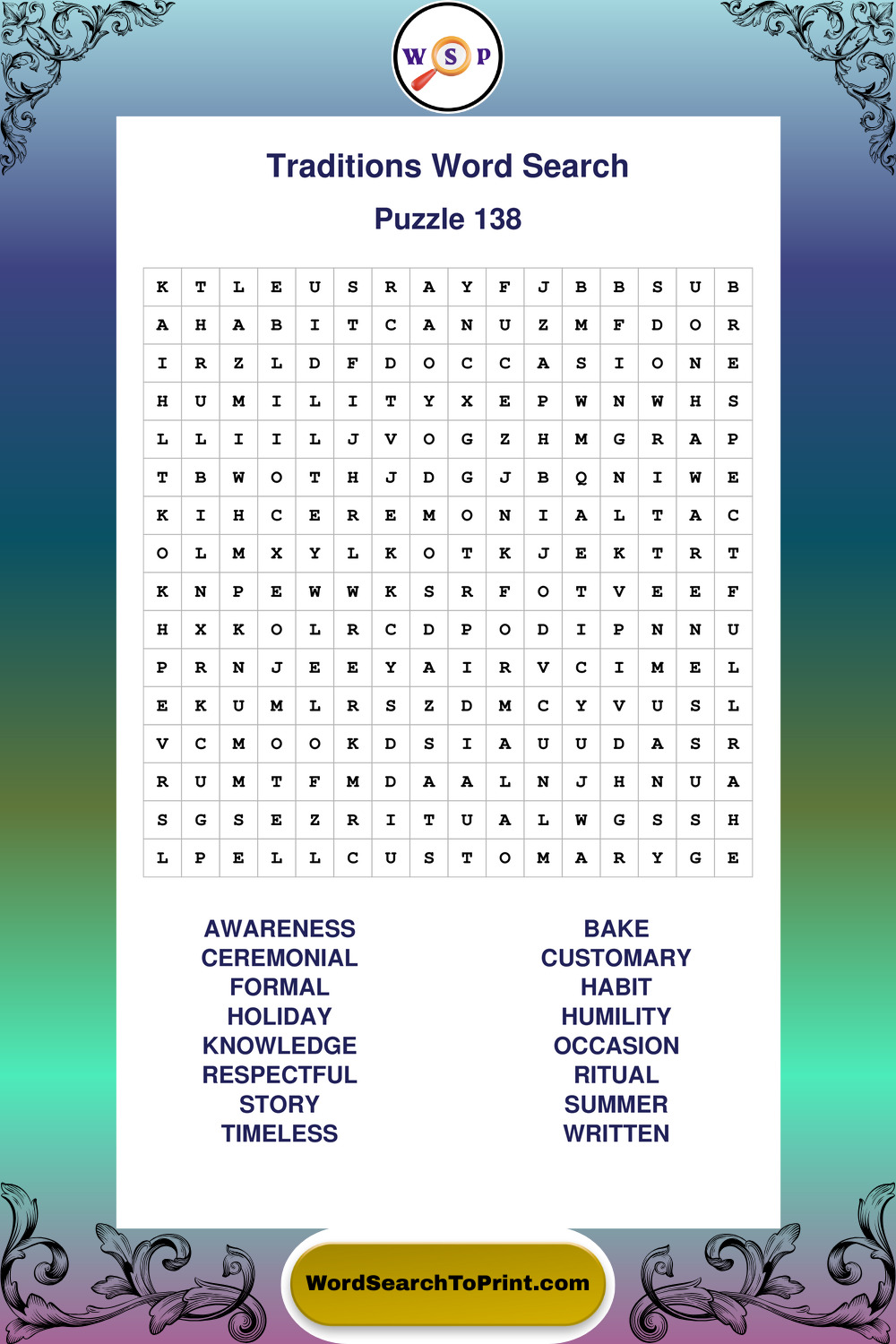 W S P

Traditions Word Search

Puzzle 138

| K | T | L | E | U | S | R | A | Y | F | J | B | B | S | U | B |
|---|---|---|---|---|---|---|---|---|---|---|---|---|---|---|---|
| A | H | A | B | I | T | C | A | N | U | Z | M | F | D | O | R |
| I | R | Z | L | D | F | D | O | C | C | A | S | I | O | N | E |
| H | U | M | I | L | I | T | Y | X | E | P | W | N | W | H | S |
| L | L | I | I | L | J | V | O | G | Z | H | M | G | R | A | P |
| T | B | W | O | T | H | J | D | G | J | B | Q | N | I | W | E |
| K | I | H | C | E | R | E | M | O | N | I | A | L | T | A | C |
| O | L | M | X | Y | L | K | O | T | K | J | E | K | T | R | T |
| K | N | P | E | W | W | K | S | R | F | O | T | V | E | E | F |
| H | X | K | O | L | R | C | D | P | O | D | I | P | N | N | U |
| P | R | N | J | E | E | Y | A | I | R | V | C | I | M | E | L |
| E | K | U | M | L | R | S | Z | D | M | C | Y | V | U | S | L |
| V | C | M | O | O | K | D | S | I | A | U | U | D | A | S | R |
| R | U | M | T | F | M | D | A | A | L | N | J | H | N | U | A |
| S | G | S | E | Z | R | I | T | U | A | L | W | G | S | S | H |
| L | P | E | L | L | C | U | S | T | O | M | A | R | Y | G | E |

AWARENESS
CEREMONIAL
FORMAL
HOLIDAY
KNOWLEDGE
RESPECTFUL
STORY
TIMELESS

BAKE
CUSTOMARY
HABIT
HUMILITY
OCCASION
RITUAL
SUMMER
WRITTEN

WordSearchToPrint.com